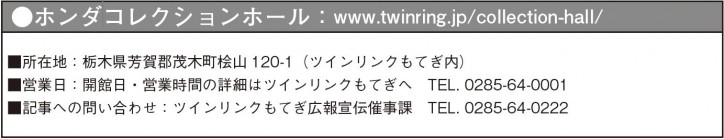 ●ホンダコレクションホール：www.twinring.jp/collection-hall/

■所在地：栃木県芳賀郡茂木町桧山 120-1（ツインリンクもてぎ内）
■営業日：開館日・営業時間の詳細はツインリンクもてぎへ　TEL. 0285-64-0001
■記事への問い合わせ：ツインリンクもてぎ広報宣伝催事課　TEL. 0285-64-0222